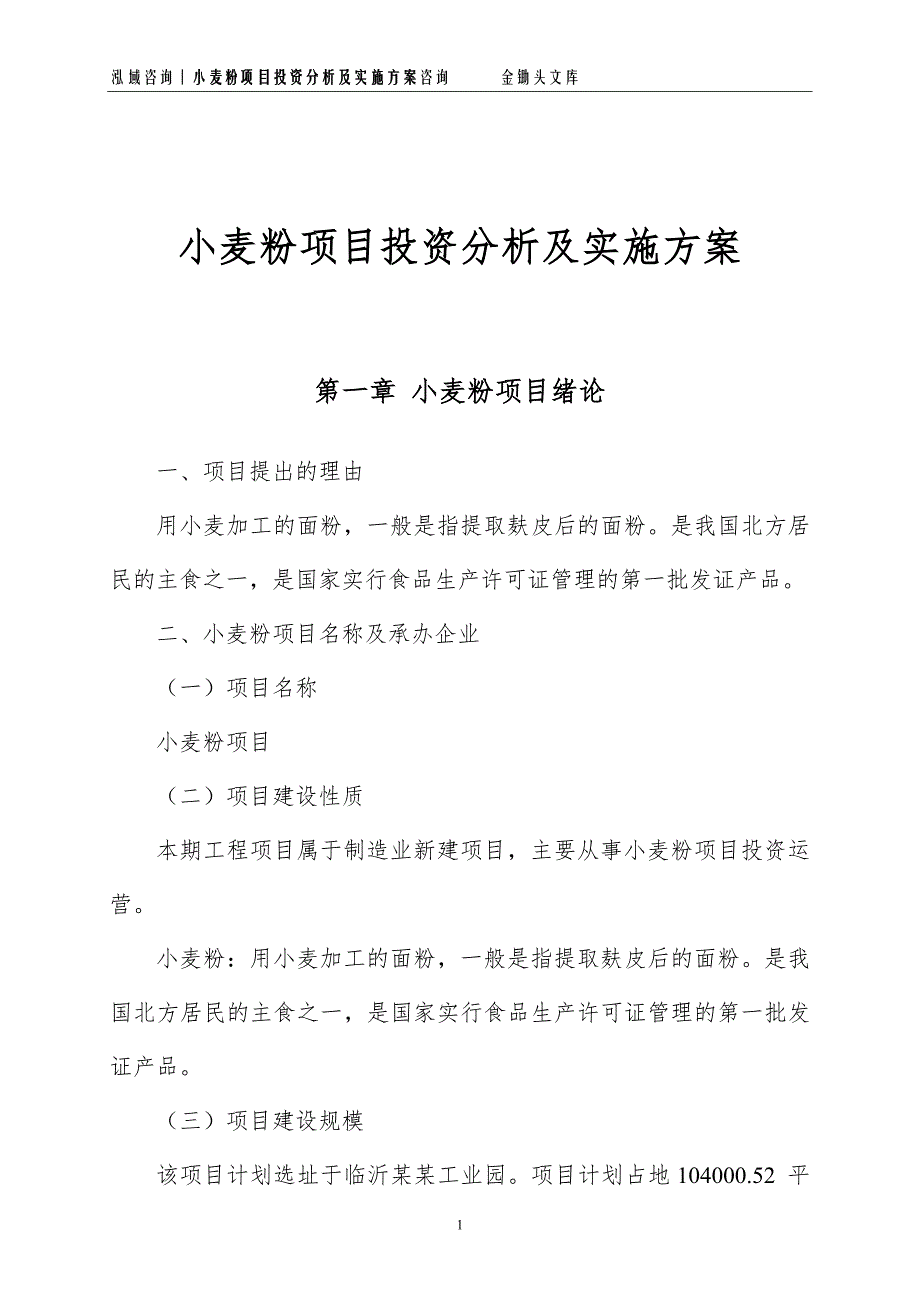 泓域咨询丨小麦粉项目投资分析及实施方案咨询　　金锄头文库

小麦粉项目投资分析及实施方案

第一章 小麦粉项目绪论

一、项目提出的理由

用小麦加工的面粉，一般是指提取麸皮后的面粉。是我国北方居民的主食之一，是国家实行食品生产许可证管理的第一批发证产品。

二、小麦粉项目名称及承办企业

（一）项目名称

小麦粉项目

（二）项目建设性质

本期工程项目属于制造业新建项目，主要从事小麦粉项目投资运营。

小麦粉：用小麦加工的面粉，一般是指提取麸皮后的面粉。是我国北方居民的主食之一，是国家实行食品生产许可证管理的第一批发证产品。

（三）项目建设规模

该项目计划选址于临沂某某工业园。项目计划占地 104000.52 平

1